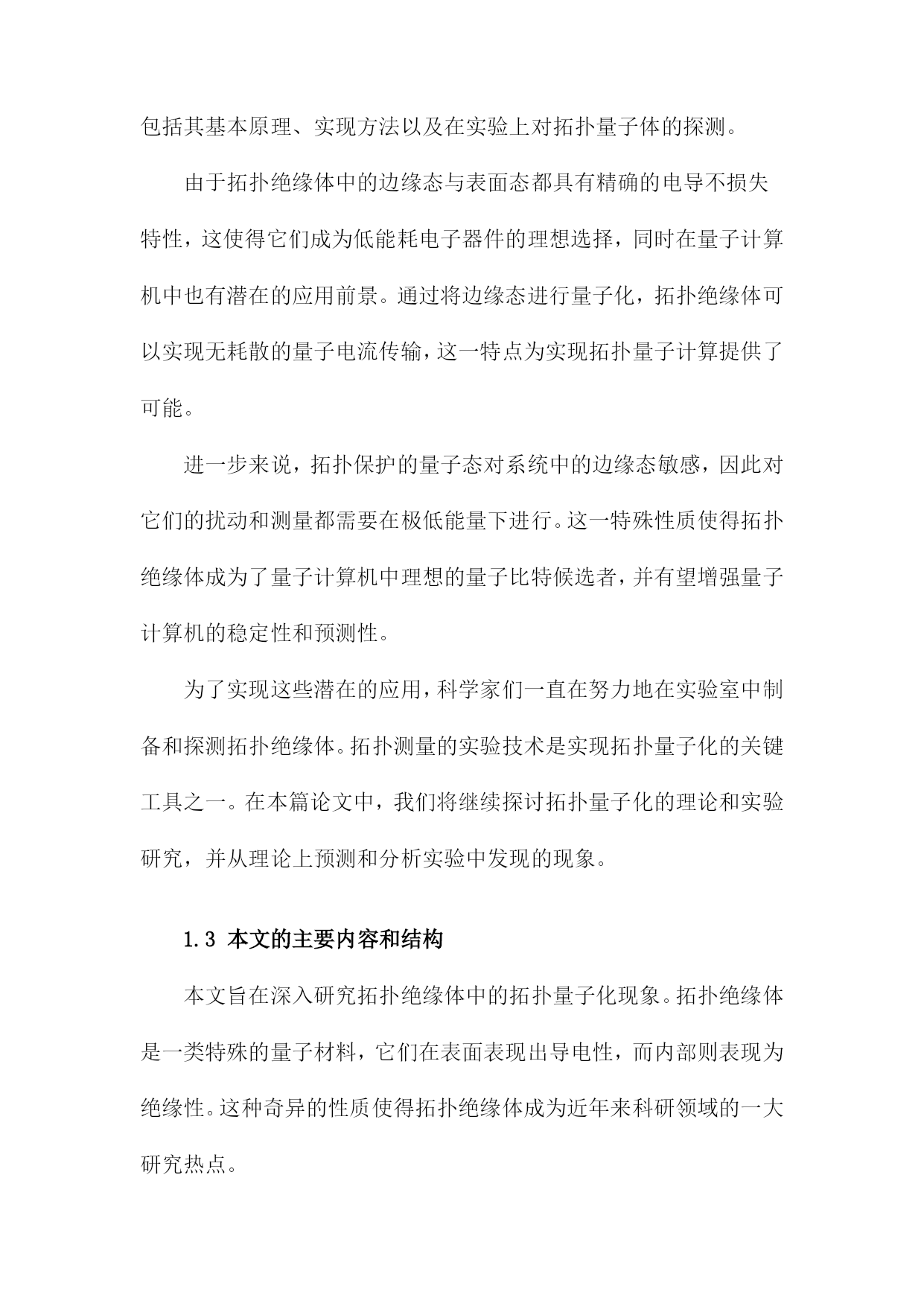 包括其基本原理、实现方法以及在实验上对拓扑量子体的探测。

由于拓扑绝缘体中的边缘态与表面态都具有精确的电导不损失特性，这使得它们成为低能耗电子器件的理想选择，同时在量子计算机中也有潜在的应用前景。通过将边缘态进行量子化，拓扑绝缘体可以实现无耗散的量子电流传输，这一特点为实现拓扑量子计算提供了可能。

进一步来说，拓扑保护的量子态对系统中的边缘态敏感，因此对它们的扰动和测量都需要在极低能量下进行。这一特殊性质使得拓扑绝缘体成为了量子计算机中理想的量子比特候选者，并有望增强量子计算机的稳定性和预测性。

为了实现这些潜在的应用，科学家们一直在努力地在实验室中制备和探测拓扑绝缘体。拓扑测量的实验技术是实现拓扑量子化的关键工具之一。在本篇论文中，我们将继续探讨拓扑量子化的理论和实验研究，并从理论上预测和分析实验中发现的现象。

1.3 本文的主要内容和结构

本文旨在深入研究拓扑绝缘体中的拓扑量子化现象。拓扑绝缘体是一类特殊的量子材料，它们在表面表现出导电性，而内部则表现为绝缘性。这种奇异的性质使得拓扑绝缘体成为近年来科研领域的一大研究热点。